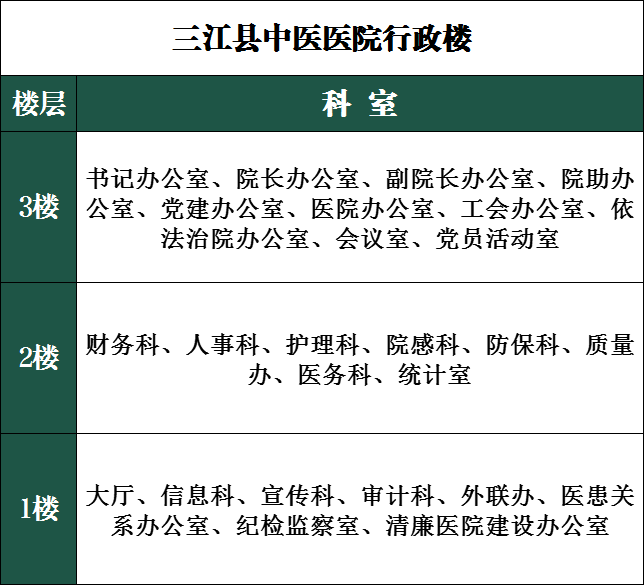 三江县中医医院行政楼

| 楼层 | 科 室 |
|---|---|
| 3楼 | 书记办公室、院长办公室、副院长办公室、院助办公室、党建办公室、医院办公室、工会办公室、依法治院办公室、会议室、党员活动室 |
| 2楼 | 财务科、人事科、护理科、院感科、防保科、质量办、医务科、统计室 |
| 1楼 | 大厅、信息科、宣传科、审计科、外联办、医患关系办公室、纪检监察室、清廉医院建设办公室 |